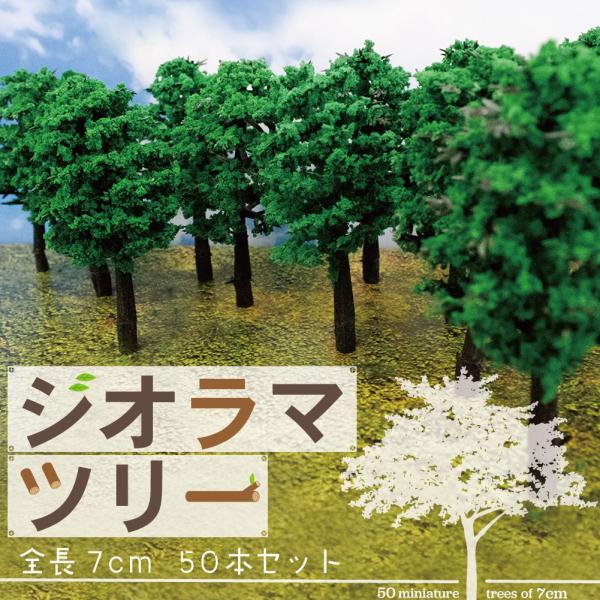 ジオラマ
ツリー

全長7cm 50本セット

50 miniature trees of 7cm